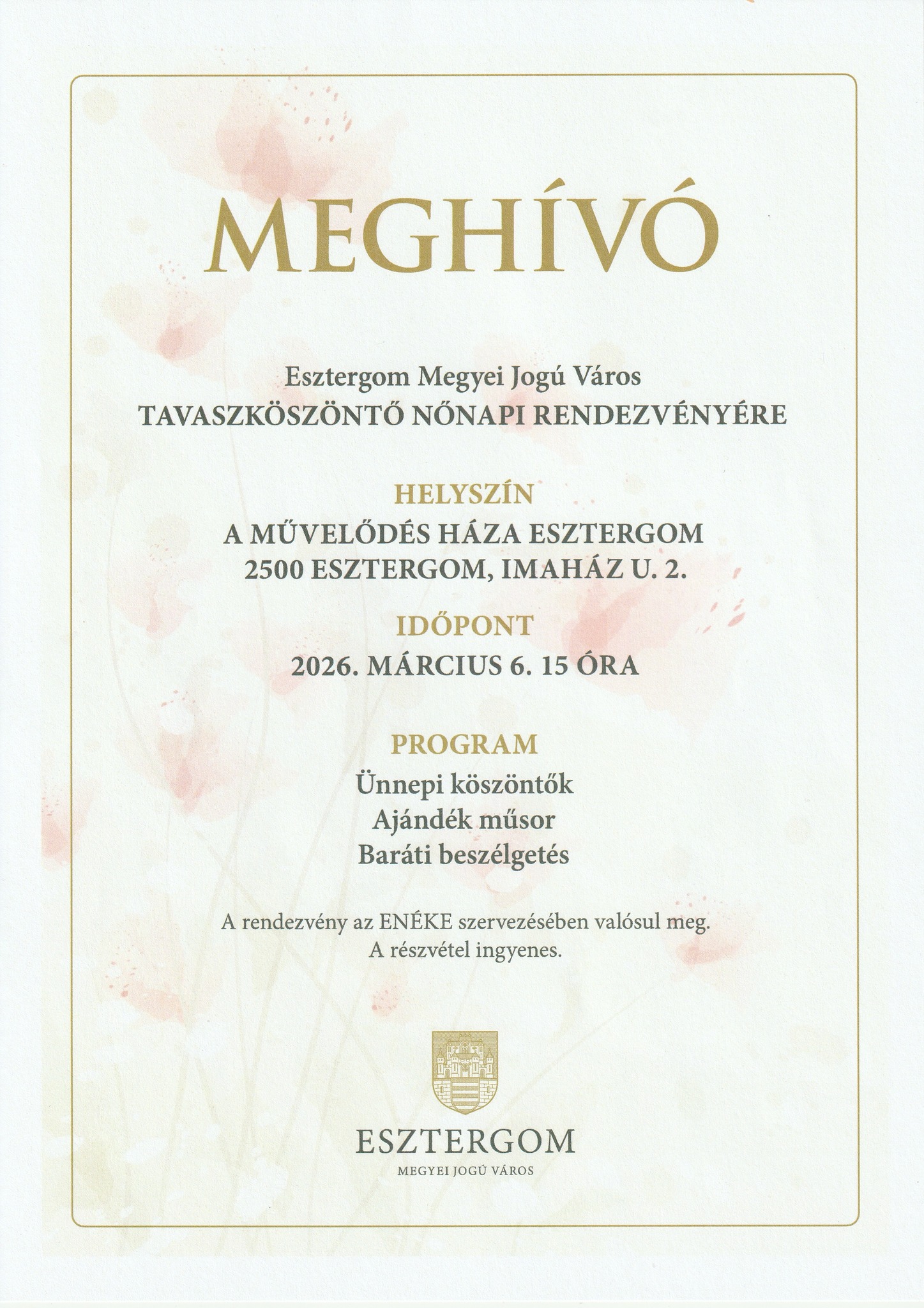 MEGHÍVÓ

Esztergom Megyei Jogú Város
TAVASZKÖSZÖNTŐ NŐNAPI RENDEZVÉNYÉRE

HELYSZÍN
A MŰVELŐDÉS HÁZA ESZTERGOM
2500 ESZTERGOM, IMAHÁZ U. 2.

IDŐPONT
2026. MÁRCIUS 6. 15 ÓRA

PROGRAM
Ünnepi köszöntők
Ajándék műsor
Baráti beszélgetés

A rendezvény az ENÉKE szervezésében valósul meg.
A részvétel ingyenes.

ESZTERGOM
MEGYEI JOGÚ VÁROS